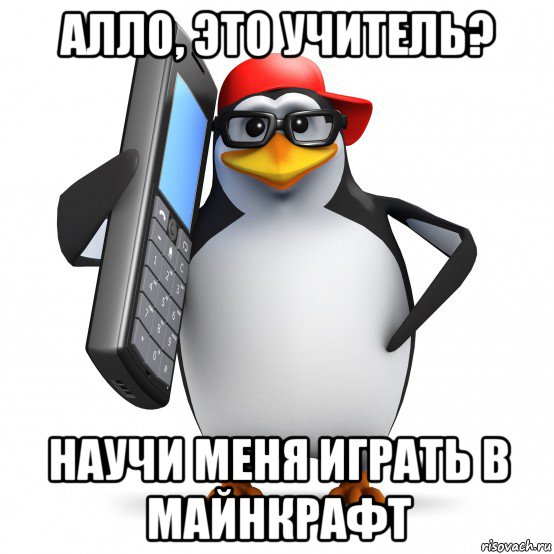 АЛЛО, ЭТО УЧИТЕЛЬ?

НАУЧИ МЕНЯ ИГРАТЬ В МАЙНКРАФТ

risovach.ru